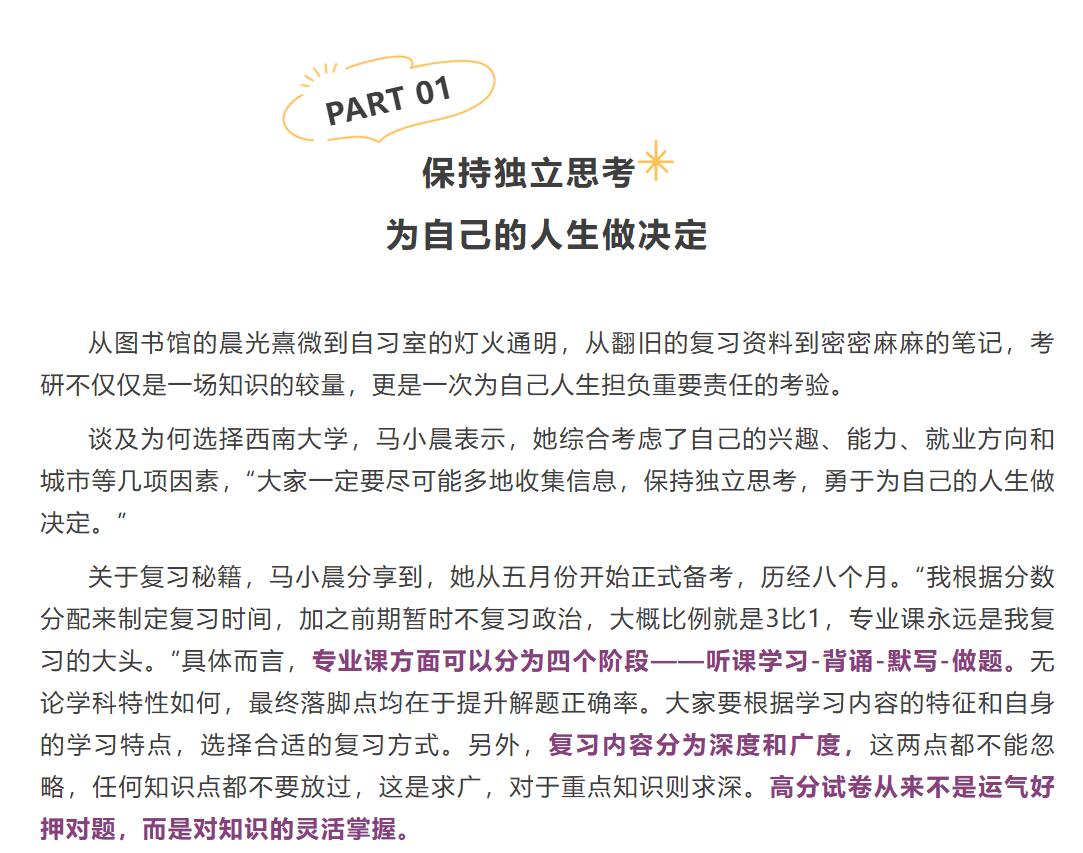 PART 01

保持独立思考
为自己的人生做决定

从图书馆的晨光熹微到自习室的灯火通明，从翻旧的复习资料到密密麻麻的笔记，考研不仅仅是一场知识的较量，更是一次为自己人生担负重要责任的考验。

谈及为何选择西南大学，马小晨表示，她综合考虑了自己的兴趣、能力、就业方向和城市等几项因素，“大家一定要尽可能多地收集信息，保持独立思考，勇于为自己的人生做决定。”

关于复习秘籍，马小晨分享到，她从五月份开始正式备考，历经八个月。“我根据分数分配来制定复习时间，加之前期暂时不复习政治，大概比例就是3比1，专业课永远是我复习的大头。”具体而言，专业课方面可以分为四个阶段——听课学习-背诵-默写-做题。无论学科特性如何，最终落脚点均在于提升解题正确率。大家要根据学习内容的特征和自身的学习特点，选择合适的复习方式。另外，复习内容分为深度和广度，这两点都不能忽略，任何知识点都不要放过，这是求广，对于重点知识则求深。高分试卷从来不是运气好押对题，而是对知识的灵活掌握。